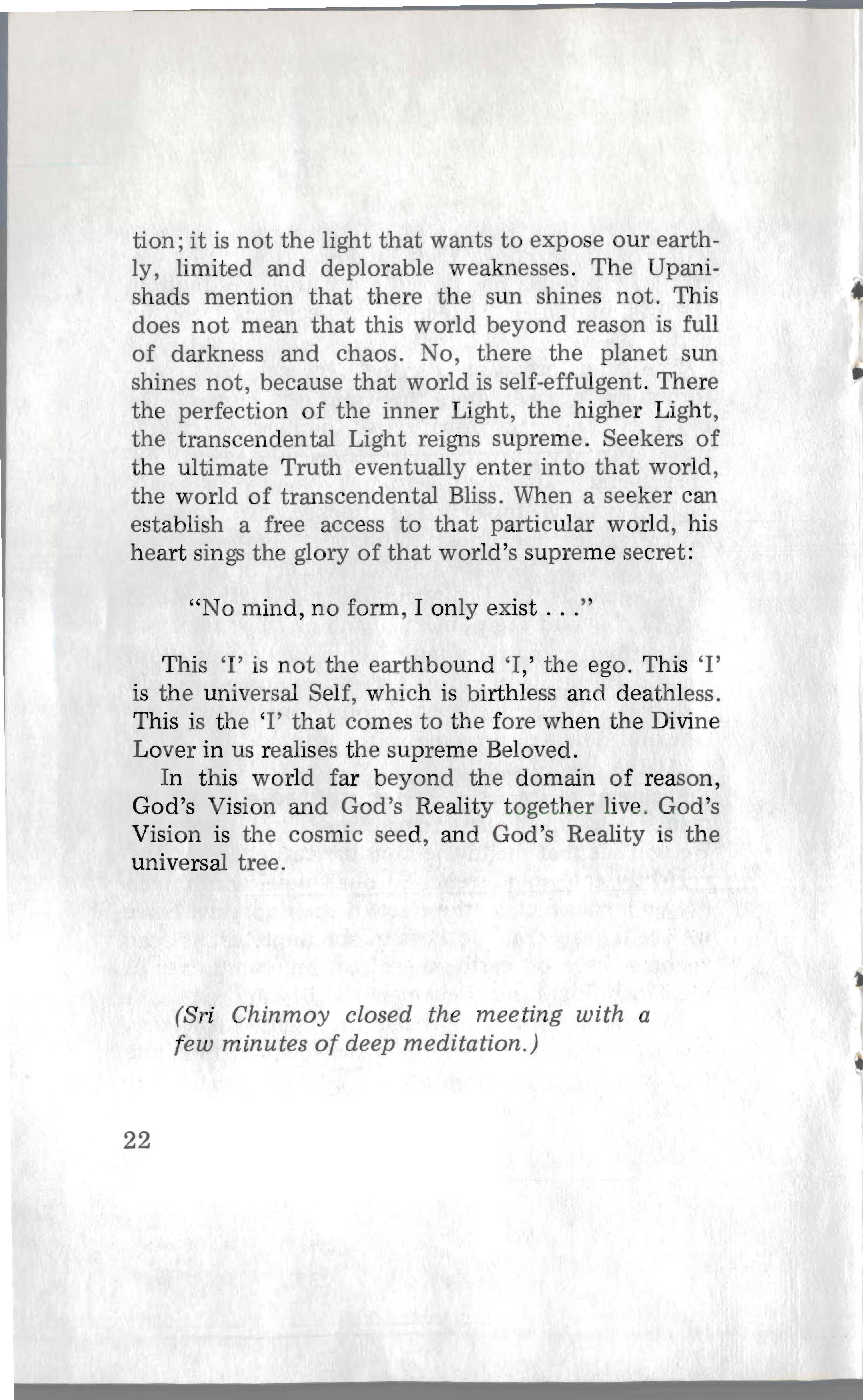 tion; it is not the light that wants to expose our earthly, limited and deplorable weaknesses. The Upanishads mention that there the sun shines not. This does not mean that this world beyond reason is full of darkness and chaos. No, there the planet sun shines not, because that world is self-effulgent. There the perfection of the inner Light, the higher Light, the transcendental Light reigns supreme. Seekers of the ultimate Truth eventually enter into that world, the world of transcendental Bliss. When a seeker can establish a free access to that particular world, his heart sings the glory of that world's supreme secret:

"No mind, no form, I only exist . . ."

This 'I' is not the earthbound 'I,' the ego. This 'I' is the universal Self, which is birthless and deathless. This is the 'I' that comes to the fore when the Divine Lover in us realises the supreme Beloved.

In this world far beyond the domain of reason, God's Vision and God's Reality together live. God's Vision is the cosmic seed, and God's Reality is the universal tree.

(Sri Chinmoy closed the meeting with a few minutes of deep meditation.)

22